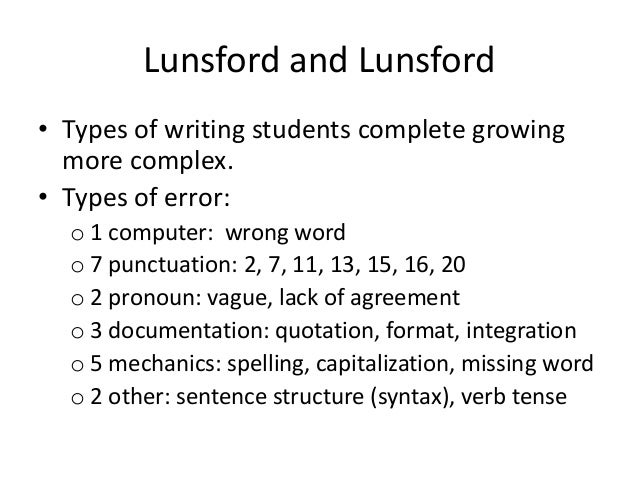 Lunsford and Lunsford

• Types of writing students complete growing more complex.
• Types of error:
  o 1 computer:  wrong word
  o 7 punctuation: 2, 7, 11, 13, 15, 16, 20
  o 2 pronoun: vague, lack of agreement
  o 3 documentation: quotation, format, integration
  o 5 mechanics: spelling, capitalization, missing word
  o 2 other: sentence structure (syntax), verb tense